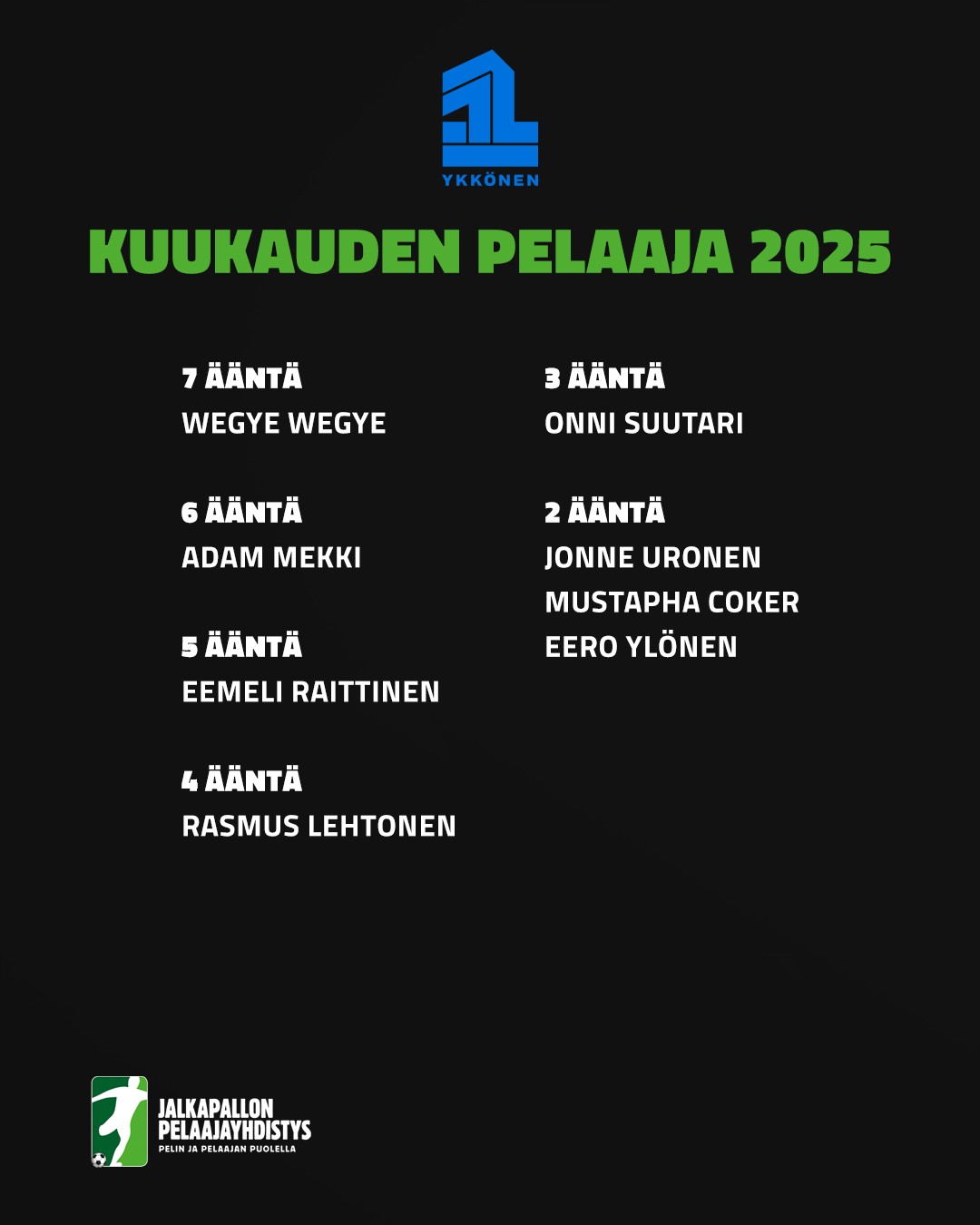 YKKÖNEN

KUUKAUDEN PELAAJA 2025

7 ÄÄNTÄ
WEGYE WEGYE

6 ÄÄNTÄ
ADAM MEKKI

5 ÄÄNTÄ
EEMELI RAITTINEN

4 ÄÄNTÄ
RASMUS LEHTONEN

3 ÄÄNTÄ
ONNI SUUTARI

2 ÄÄNTÄ
JONNE URONEN
MUSTAPHA COKER
EERO YLÖNEN

JALKAPALLON PELAAJAYHDISTYS
PELIN JA PELAAJAN PUOLELLA